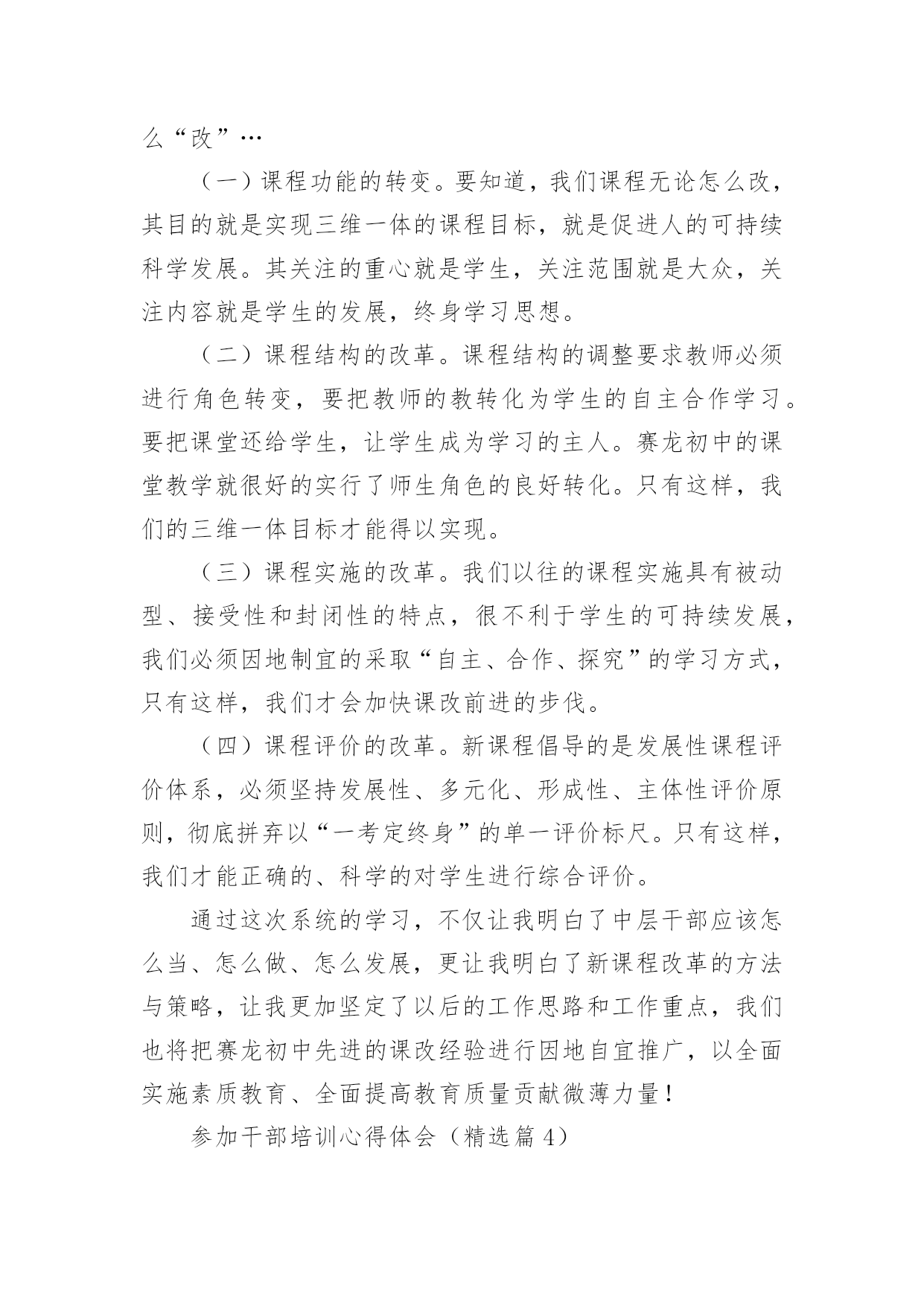 么“改”…

（一）课程功能的转变。要知道，我们课程无论怎么改，其目的就是实现三维一体的课程目标，就是促进人的可持续科学发展。其关注的重心就是学生，关注范围就是大众，关注内容就是学生的发展，终身学习思想。

（二）课程结构的改革。课程结构的调整要求教师必须进行角色转变，要把教师的教转化为学生的自主合作学习。要把课堂还给学生，让学生成为学习的主人。赛龙初中的课堂教学就很好的实行了师生角色的良好转化。只有这样，我们的三维一体目标才能得以实现。

（三）课程实施的改革。我们以往的课程实施具有被动型、接受性和封闭性的特点，很不利于学生的可持续发展，我们必须因地制宜的采取“自主、合作、探究”的学习方式，只有这样，我们才会加快课改前进的步伐。

（四）课程评价的改革。新课程倡导的是发展性课程评价体系，必须坚持发展性、多元化、形成性、主体性评价原则，彻底拼弃以“一考定终身”的单一评价标尺。只有这样，我们才能正确的、科学的对学生进行综合评价。

通过这次系统的学习，不仅让我明白了中层干部应该怎么当、怎么做、怎么发展，更让我明白了新课程改革的方法与策略，让我更加坚定了以后的工作思路和工作重点，我们也将把赛龙初中先进的课改经验进行因地自宜推广，以全面实施素质教育、全面提高教育质量贡献微薄力量！

参加干部培训心得体会（精选篇 4）